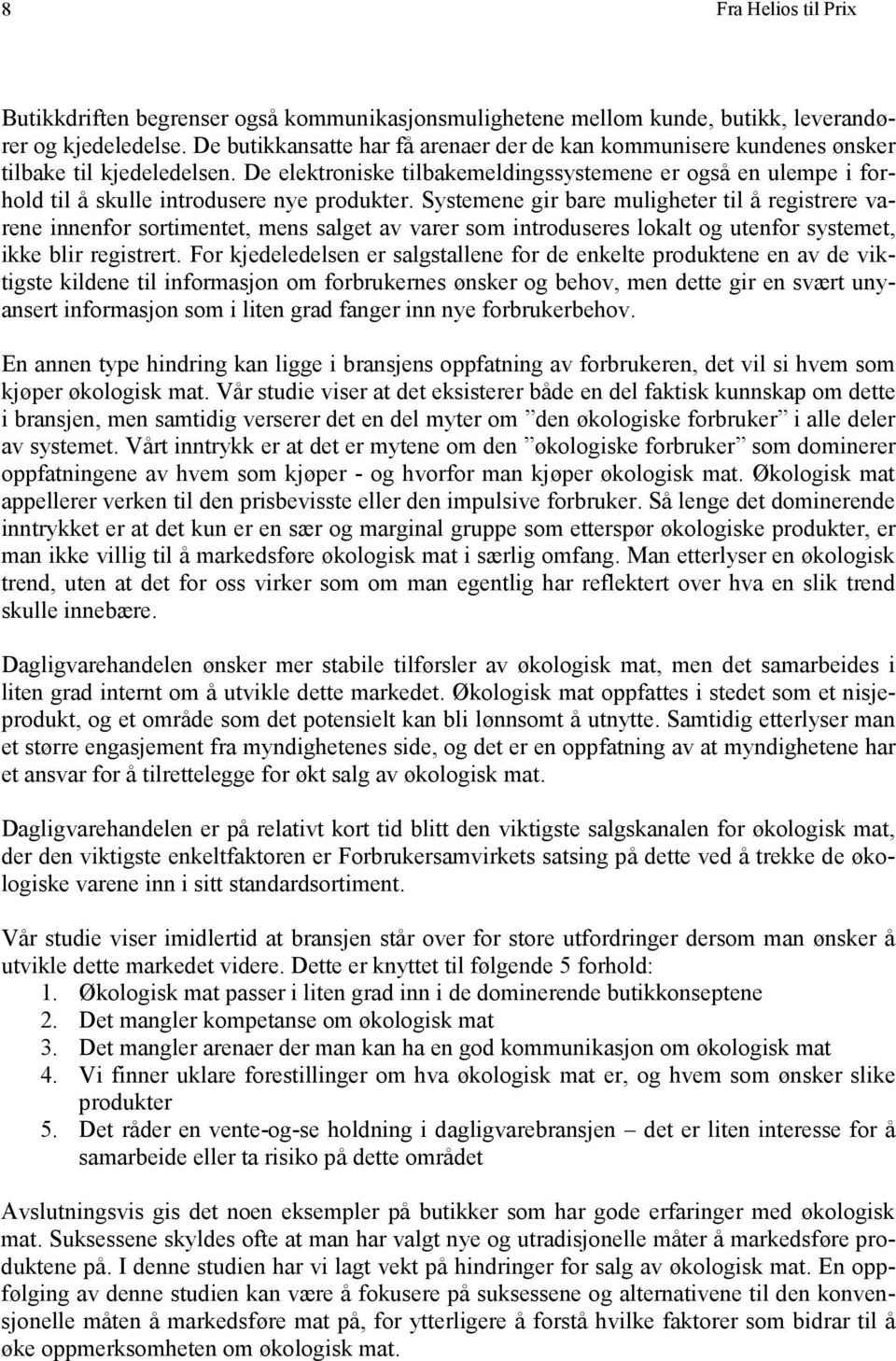 8 Fra Helios til Prix

Butikkdriften begrenser også kommunikasjonsmulighetene mellom kunde, butikk, leverandører og kjedeledelse. De butikkansatte har få arenaer der de kan kommunisere kundenes ønsker tilbake til kjedeledelsen. De elektroniske tilbakemeldingssystemene er også en ulempe i forhold til å skulle introdusere nye produkter. Systemene gir bare muligheter til å registrere varene innenfor sortimentet, mens salget av varer som introduseres lokalt og utenfor systemet, ikke blir registrert. For kjedeledelsen er salgstallene for de enkelte produktene en av de viktigste kildene til informasjon om forbrukernes ønsker og behov, men dette gir en svært unyansert informasjon som i liten grad fanger inn nye forbrukerbehov.

En annen type hindring kan ligge i bransjens oppfatning av forbrukeren, det vil si hvem som kjøper økologisk mat. Vår studie viser at det eksisterer både en del faktisk kunnskap om dette i bransjen, men samtidig verserer det en del myter om ”den økologiske forbruker” i alle deler av systemet. Vårt inntrykk er at det er mytene om den ”økologiske forbruker” som dominerer oppfatningene av hvem som kjøper - og hvorfor man kjøper økologisk mat. Økologisk mat appellerer verken til den prisbevisste eller den impulsive forbruker. Så lenge det dominerende inntrykket er at det kun er en sær og marginal gruppe som etterspør økologiske produkter, er man ikke villig til å markedsføre økologisk mat i særlig omfang. Man etterlyser en økologisk trend, uten at det for oss virker som om man egentlig har reflektert over hva en slik trend skulle innebære.

Dagligvarehandelen ønsker mer stabile tilførsler av økologisk mat, men det samarbeides i liten grad internt om å utvikle dette markedet. Økologisk mat oppfattes i stedet som et nisjeprodukt, og et område som det potensielt kan bli lønnsomt å utnytte. Samtidig etterlyser man et større engasjement fra myndighetenes side, og det er en oppfatning av at myndighetene har et ansvar for å tilrettelegge for økt salg av økologisk mat.

Dagligvarehandelen er på relativt kort tid blitt den viktigste salgskanalen for økologisk mat, der den viktigste enkeltfaktoren er Forbrukersamvirkets satsing på dette ved å trekke de økologiske varene inn i sitt standardsortiment.

Vår studie viser imidlertid at bransjen står over for store utfordringer dersom man ønsker å utvikle dette markedet videre. Dette er knyttet til følgende 5 forhold:
1. Økologisk mat passer i liten grad inn i de dominerende butikkonseptene
2. Det mangler kompetanse om økologisk mat
3. Det mangler arenaer der man kan ha en god kommunikasjon om økologisk mat
4. Vi finner uklare forestillinger om hva økologisk mat er, og hvem som ønsker slike produkter
5. Det råder en vente-og-se holdning i dagligvarebransjen – det er liten interesse for å samarbeide eller ta risiko på dette området

Avslutningsvis gis det noen eksempler på butikker som har gode erfaringer med økologisk mat. Suksessene skyldes ofte at man har valgt nye og utradisjonelle måter å markedsføre produktene på. I denne studien har vi lagt vekt på hindringer for salg av økologisk mat. En oppfølging av denne studien kan være å fokusere på suksessene og alternativene til den konvensjonelle måten å markedsføre mat på, for ytterligere å forstå hvilke faktorer som bidrar til å øke oppmerksomheten om økologisk mat.